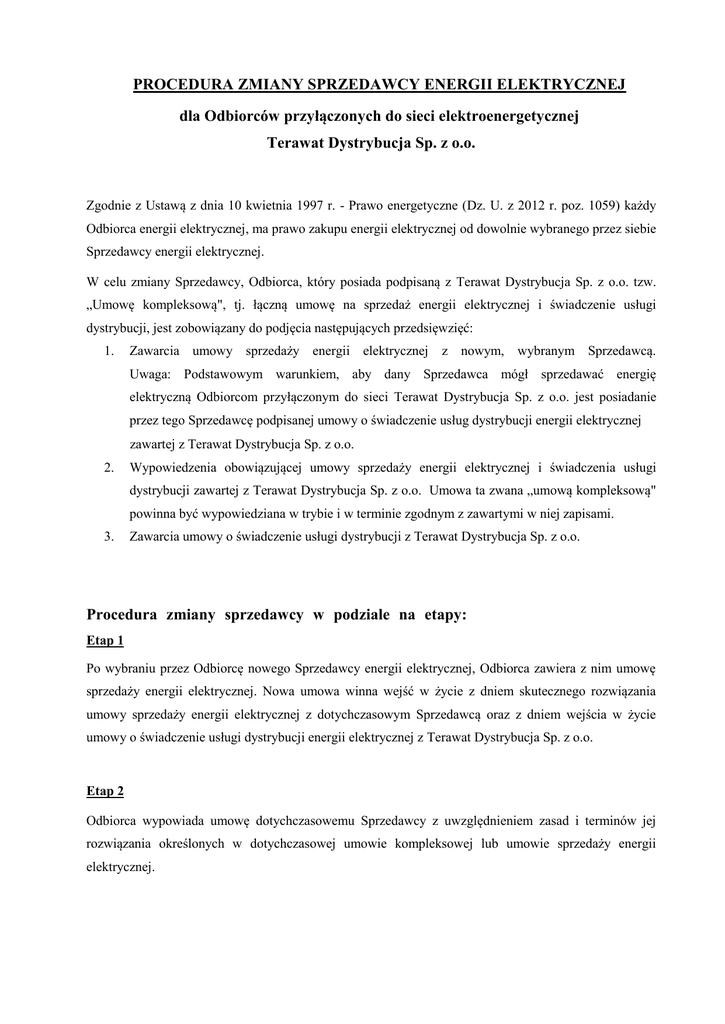 PROCEDURA ZMIANY SPRZEDAWCY ENERGII ELEKTRYCZNEJ

dla Odbiorców przyłączonych do sieci elektroenergetycznej

Terawat Dystrybucja Sp. z o.o.

Zgodnie z Ustawą z dnia 10 kwietnia 1997 r. - Prawo energetyczne (Dz. U. z 2012 r. poz. 1059) każdy Odbiorca energii elektrycznej, ma prawo zakupu energii elektrycznej od dowolnie wybranego przez siebie Sprzedawcy energii elektrycznej.

W celu zmiany Sprzedawcy, Odbiorca, który posiada podpisaną z Terawat Dystrybucja Sp. z o.o. tzw. „Umowę kompleksową", tj. łączną umowę na sprzedaż energii elektrycznej i świadczenie usługi dystrybucji, jest zobowiązany do podjęcia następujących przedsięwzięć:

1. Zawarcia umowy sprzedaży energii elektrycznej z nowym, wybranym Sprzedawcą. Uwaga: Podstawowym warunkiem, aby dany Sprzedawca mógł sprzedawać energię elektryczną Odbiorcom przyłączonym do sieci Terawat Dystrybucja Sp. z o.o. jest posiadanie przez tego Sprzedawcę podpisanej umowy o świadczenie usług dystrybucji energii elektrycznej zawartej z Terawat Dystrybucja Sp. z o.o.
2. Wypowiedzenia obowiązującej umowy sprzedaży energii elektrycznej i świadczenia usługi dystrybucji zawartej z Terawat Dystrybucja Sp. z o.o. Umowa ta zwana „umową kompleksową" powinna być wypowiedziana w trybie i w terminie zgodnym z zawartymi w niej zapisami.
3. Zawarcia umowy o świadczenie usługi dystrybucji z Terawat Dystrybucja Sp. z o.o.

Procedura zmiany sprzedawcy w podziale na etapy:

Etap 1

Po wybraniu przez Odbiorcę nowego Sprzedawcy energii elektrycznej, Odbiorca zawiera z nim umowę sprzedaży energii elektrycznej. Nowa umowa winna wejść w życie z dniem skutecznego rozwiązania umowy sprzedaży energii elektrycznej z dotychczasowym Sprzedawcą oraz z dniem wejścia w życie umowy o świadczenie usługi dystrybucji energii elektrycznej z Terawat Dystrybucja Sp. z o.o.

Etap 2

Odbiorca wypowiada umowę dotychczasowemu Sprzedawcy z uwzględnieniem zasad i terminów jej rozwiązania określonych w dotychczasowej umowie kompleksowej lub umowie sprzedaży energii elektrycznej.